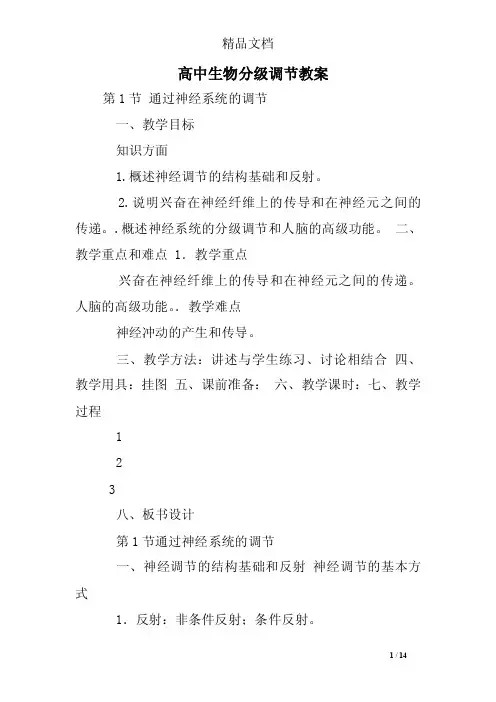 精品文档

高中生物分级调节教案

第 1 节 通过神经系统的调节

一、教学目标

知识方面

1. 概述神经调节的结构基础和反射。

2. 说明兴奋在神经纤维上的传导和在神经元之间的传递。. 概述神经系统的分级调节和人脑的高级功能。 二、教学重点和难点 1. 教学重点

兴奋在神经纤维上的传导和在神经元之间的传递。人脑的高级功能。. 教学难点

神经冲动的产生和传导。

三、教学方法：讲述与学生练习、讨论相结合 四、教学用具：挂图 五、课前准备： 六、教学课时：七、教学过程

1

2

3

八、板书设计

第 1 节通过神经系统的调节

一、神经调节的结构基础和反射 神经调节的基本方式

1. 反射：非条件反射；条件反射。

1 / 14